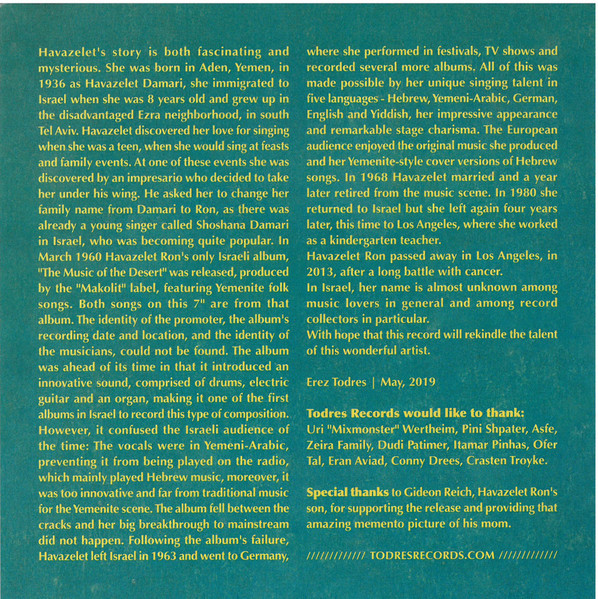 Havazelet's story is both fascinating and mysterious. She was born in Aden, Yemen, in 1936 as Havazelet Damari, she immigrated to Israel when she was 8 years old and grew up in the disadvantaged Ezra neighborhood, in south Tel Aviv. Havazelet discovered her love for singing when she was a teen, when she would sing at feasts and family events. At one of these events she was discovered by an impresario who decided to take her under his wing. He asked her to change her family name from Damari to Ron, as there was already a young singer called Shoshana Damari in Israel, who was becoming quite popular. In March 1960 Havazelet Ron's only Israeli album, "The Music of the Desert" was released, produced by the "Makolit" label, featuring Yemenite folk songs. Both songs on this 7" are from that album. The identity of the promoter, the album's recording date and location, and the identity of the musicians, could not be found. The album was ahead of its time in that it introduced an innovative sound, comprised of drums, electric guitar and an organ, making it one of the first albums in Israel to record this type of composition. However, it confused the Israeli audience of the time: The vocals were in Yemeni-Arabic, preventing it from being played on the radio, which mainly played Hebrew music, moreover, it was too innovative and far from traditional music for the Yemenite scene. The album fell between the cracks and her big breakthrough to mainstream did not happen. Following the album's failure, Havazelet left Israel in 1963 and went to Germany, where she performed in festivals, TV shows and recorded several more albums. All of this was made possible by her unique singing talent in five languages - Hebrew, Yemeni-Arabic, German, English and Yiddish, her impressive appearance and remarkable stage charisma. The European audience enjoyed the original music she produced and her Yemenite-style cover versions of Hebrew songs. In 1968 Havazelet married and a year later retired from the music scene. In 1980 she returned to Israel but she left again four years later, this time to Los Angeles, where she worked as a kindergarten teacher.
Havazelet Ron passed away in Los Angeles, in 2013, after a long battle with cancer.
In Israel, her name is almost unknown among music lovers in general and among record collectors in particular.
With hope that this record will rekindle the talent of this wonderful artist.

Erez Todres | May, 2019

Todres Records would like to thank:
Uri "Mixmonster" Wertheim, Pini Shpater, Asfe, Zeira Family, Dudi Patimer, Itamar Pinhas, Ofer Tal, Eran Aviad, Conny Drees, Crasten Troyke.

Special thanks to Gideon Reich, Havazelet Ron's son, for supporting the release and providing that amazing memento picture of his mom.

//////////// TODRESRECORDS.COM ////////////